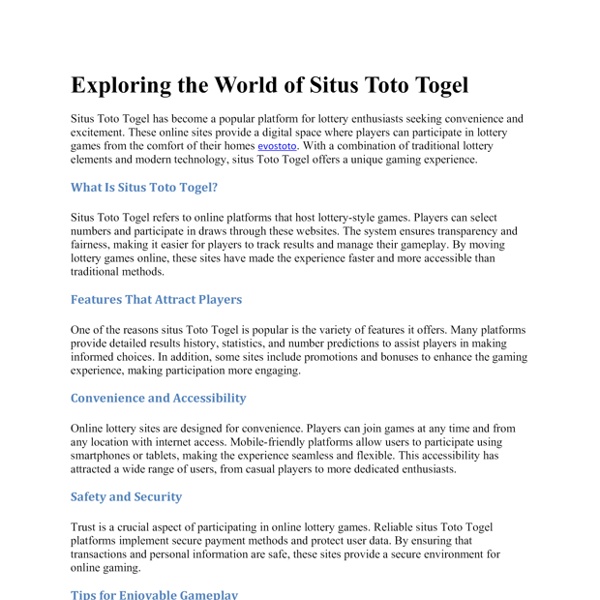 Exploring the World of Situs Toto Togel

Situs Toto Togel has become a popular platform for lottery enthusiasts seeking convenience and excitement. These online sites provide a digital space where players can participate in lottery games from the comfort of their homes evostoto. With a combination of traditional lottery elements and modern technology, situs Toto Togel offers a unique gaming experience.

What Is Situs Toto Togel?

Situs Toto Togel refers to online platforms that host lottery-style games. Players can select numbers and participate in draws through these websites. The system ensures transparency and fairness, making it easier for players to track results and manage their gameplay. By moving lottery games online, these sites have made the experience faster and more accessible than traditional methods.

Features That Attract Players

One of the reasons situs Toto Togel is popular is the variety of features it offers. Many platforms provide detailed results history, statistics, and number predictions to assist players in making informed choices. In addition, some sites include promotions and bonuses to enhance the gaming experience, making participation more engaging.

Convenience and Accessibility

Online lottery sites are designed for convenience. Players can join games at any time and from any location with internet access. Mobile-friendly platforms allow users to participate using smartphones or tablets, making the experience seamless and flexible. This accessibility has attracted a wide range of users, from casual players to more dedicated enthusiasts.

Safety and Security

Trust is a crucial aspect of participating in online lottery games. Reliable situs Toto Togel platforms implement secure payment methods and protect user data. By ensuring that transactions and personal information are safe, these sites provide a secure environment for online gaming.

Tips for Enjoyable Gameplay